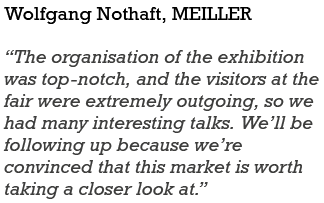 Wolfgang Nothaft, MEILLER

“The organisation of the exhibition was top-notch, and the visitors at the fair were extremely outgoing, so we had many interesting talks. We’ll be following up because we’re convinced that this market is worth taking a closer look at.”